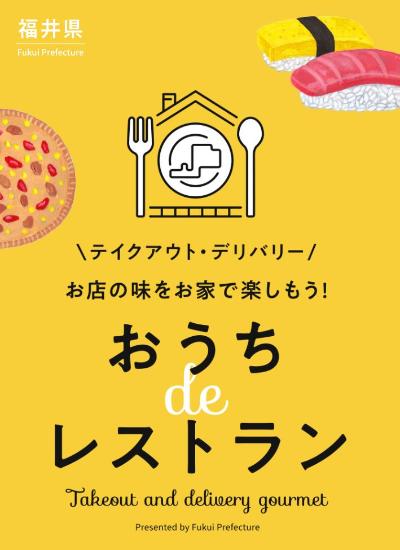 福井県
Fukui Prefecture

\テイクアウト・デリバリー/

お店の味をお家で楽しもう!

おうち
de
レストラン

Takeout and delivery gourmet

Presented by Fukui Prefecture